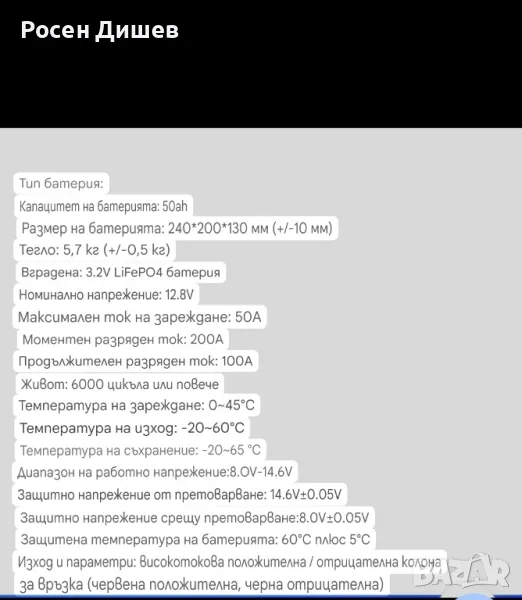 Росен Дишев

Тип батерия:
Капацитет на батерията: 50ah
Размер на батерията: 240*200*130 мм (+/-10 мм)
Тегло: 5,7 кг (+/-0,5 кг)
Вградена: 3.2V LiFePO4 батерия
Номинално напрежение: 12.8V
Максимален ток на зареждане: 50A
Моментен разряден ток: 200A
Продължителен разряден ток: 100A
Живот: 6000 цикъла или повече
Температура на зареждане: 0~45°C
Температура на изход: -20~60°C
Температура на съхранение: -20~65 °C
Диапазон на работно напрежение:8.0V-14.6V
Защитно напрежение от претоварване: 14.6V±0.05V
Защитно напрежение срещу претоварване:8.0V±0.05V
Защитена температура на батерията: 60°C плюс 5°C
Изход и параметри: високотокова положителна / отрицателна колона за връзка (червена положителна, черна отрицателна)

BAZAR